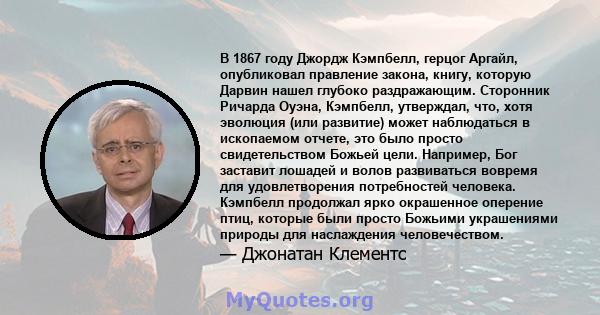 В 1867 году Джордж Кэмпбелл, герцог Аргайл, опубликовал правление закона, книгу, которую Дарвин нашел глубоко раздражающим. Сторонник Ричарда Оуэна, Кэмпбелл, утверждал, что, хотя эволюция (или развитие) может наблюдаться в ископаемом отчете, это было просто свидетельством Божьей цели. Например, Бог заставит лошадей и волов развиваться вовремя для удовлетворения потребностей человека. Кэмпбелл продолжал ярко окрашенное оперение птиц, которые были просто Божьими украшениями природы для наслаждения человечеством.

— Джонатан Клементс

MyQuotes.org